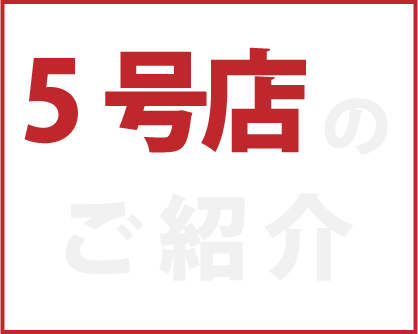 5号店の
ご紹介